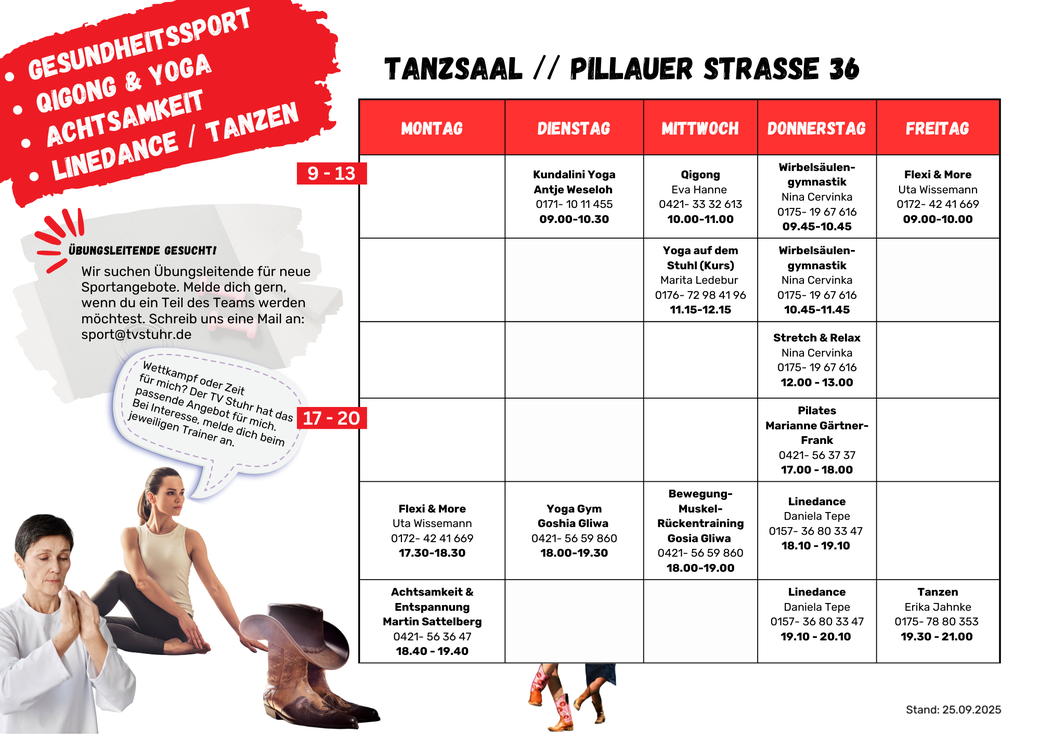 • GESUNDHEITSSPORT
• QIGONG & YOGA
• ACHTSAMKEIT
• LINEDANCE / TANZEN

ÜBUNGSLEITENDE GESUCHT!
Wir suchen Übungsleitende für neue Sportangebote. Melde dich gern, wenn du ein Teil des Teams werden möchtest. Schreib uns eine Mail an: sport@tvstuhr.de

Wettkampf oder Zeit für mich? Der TV Stuhr hat das passende Angebot für mich. Bei Interesse, melde dich beim jeweiligen Trainer an.

TANZSAAL // PILLAUER STRASSE 36

9 - 13

17 - 20

| MONTAG | DIENSTAG | MITTWOCH | DONNERSTAG | FREITAG |
|---|---|---|---|---|
| | Kundalini Yoga Antje Weseloh 0171- 10 11 455 09.00-10.30 | Qigong Eva Hanne 0421- 33 32 613 10.00-11.00 | Wirbelsäulen-gymnastik Nina Cervinka 0175- 19 67 616 09.45-10.45 | Flexi & More Uta Wissemann 0172- 42 41 669 09.00-10.00 |
| | | Yoga auf dem Stuhl (Kurs) Marita Ledebur 0176- 72 98 41 96 11.15-12.15 | Wirbelsäulen-gymnastik Nina Cervinka 0175- 19 67 616 10.45-11.45 | |
| | | | Stretch & Relax Nina Cervinka 0175- 19 67 616 12.00 - 13.00 | |
| | | | Pilates Marianne Gärtner-Frank 0421- 56 37 37 17.00 - 18.00 | |
| Flexi & More Uta Wissemann 0172- 42 41 669 17.30-18.30 | Yoga Gym Goshia Gliwa 0421- 56 59 860 18.00-19.30 | Bewegung-Muskel-Rückentraining Gosia Gliwa 0421- 56 59 860 18.00-19.00 | Linedance Daniela Tepe 0157- 36 80 33 47 18.10 - 19.10 | |
| Achtsamkeit & Entspannung Martin Sattelberg 0421- 56 36 47 18.40 - 19.40 | | | Linedance Daniela Tepe 0157- 36 80 33 47 19.10 - 20.10 | Tanzen Erika Jahnke 0175- 78 80 353 19.30 - 21.00 |

Stand: 25.09.2025